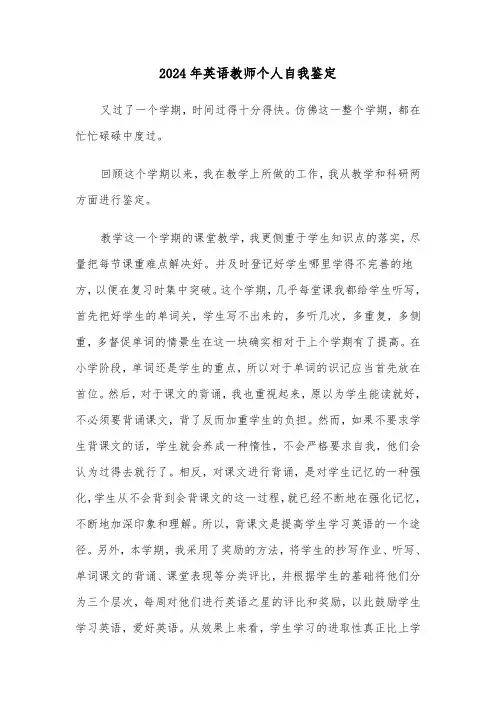 2024年英语教师个人自我鉴定

又过了一个学期，时间过得十分得快。仿佛这一整个学期，都在忙忙碌碌中度过。

回顾这个学期以来，我在教学上所做的工作，我从教学和科研两方面进行鉴定。

教学这一个学期的课堂教学，我更侧重于学生知识点的落实，尽量把每节课重难点解决好。并及时登记好学生哪里学得不完善的地方，以便在复习时集中突破。这个学期，几乎每堂课我都给学生听写，首先把好学生的单词关，学生写不出来的，多听几次，多重复，多侧重，多督促单词的情景生在这一块确实相对于上个学期有了提高。在小学阶段，单词还是学生的重点，所以对于单词的识记应当首先放在首位。然后，对于课文的背诵，我也重视起来，原以为学生能读就好，不必须要背诵课文，背了反而加重学生的负担。然而，如果不要求学生背课文的话，学生就会养成一种惰性，不会严格要求自我，他们会认为过得去就行了。相反，对课文进行背诵，是对学生记忆的一种强化，学生从不会背到会背课文的这一过程，就已经不断地在强化记忆，不断地加深印象和理解。所以，背课文是提高学生学习英语的一个途径。另外，本学期，我采用了奖励的方法，将学生的抄写作业、听写、单词课文的背诵、课堂表现等分类评比，并根据学生的基础将他们分为三个层次，每周对他们进行英语之星的评比和奖励，以此鼓励学生学习英语，爱好英语。从效果上来看，学生学习的进取性真正比上学